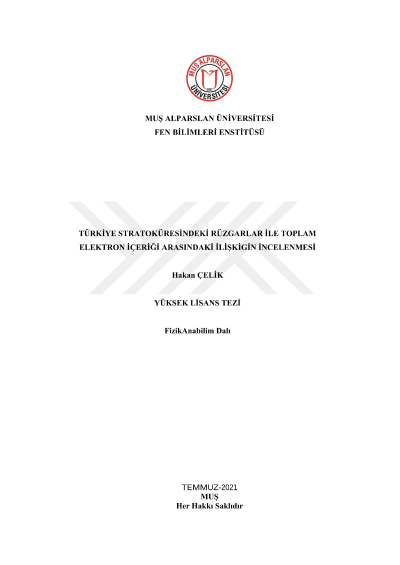 MUŞ ALPARSLAN ÜNİVERSİTESİ

MUŞ ALPARSLAN ÜNİVERSİTESİ
FEN BİLİMLERİ ENSTİTÜSÜ

TÜRKİYE STRATOKÜRESİNDEKİ RÜZGARLAR İLE TOPLAM ELEKTRON İÇERİĞİ ARASINDAKİ İLİŞKİGİN İNCELENMESİ

Hakan ÇELİK

YÜKSEK LİSANS TEZİ

FizikAnabilim Dalı

TEMMUZ-2021
MUŞ
Her Hakkı Saklıdır